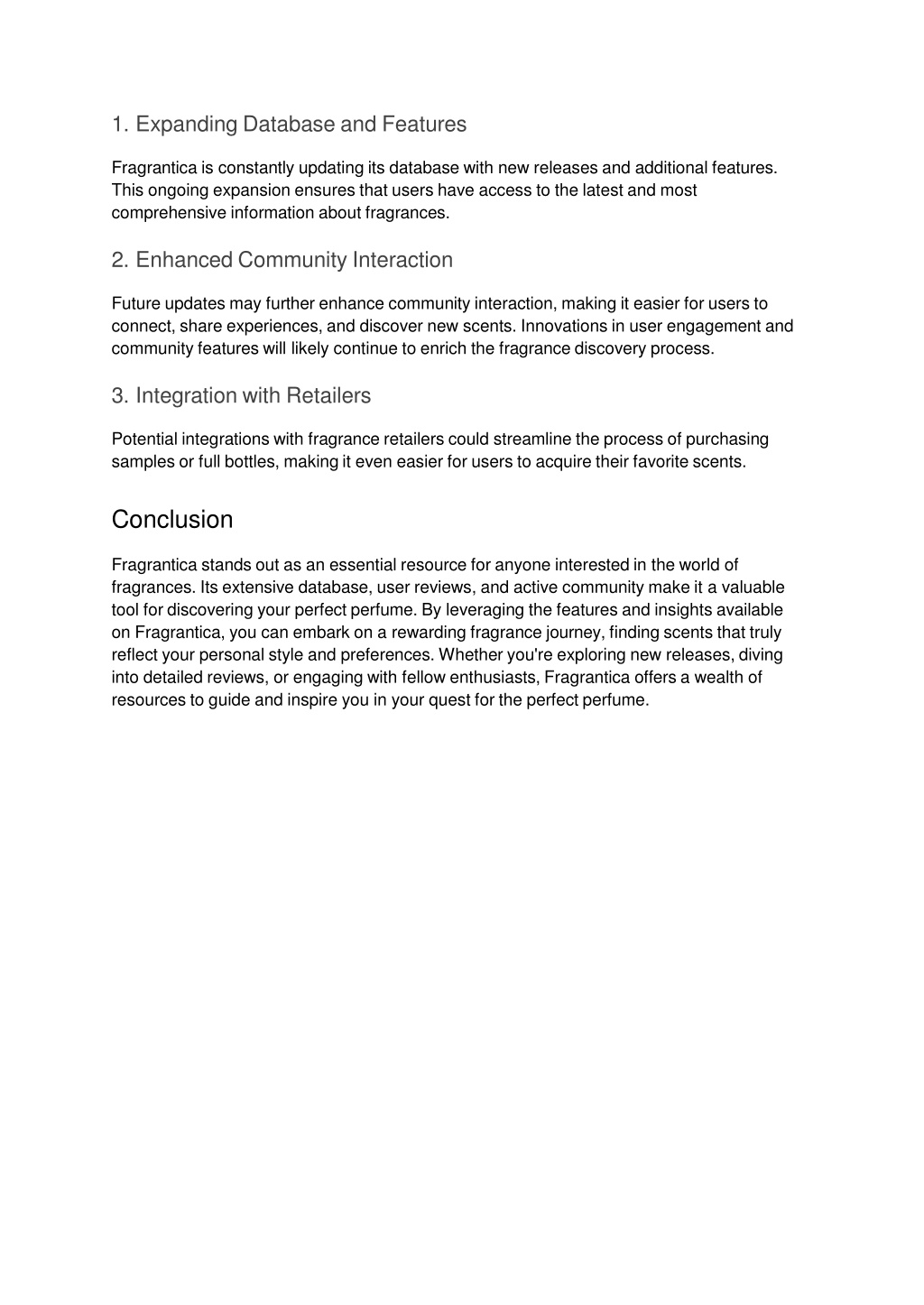 1. Expanding Database and Features

Fragrantica is constantly updating its database with new releases and additional features. This ongoing expansion ensures that users have access to the latest and most comprehensive information about fragrances.

2. Enhanced Community Interaction

Future updates may further enhance community interaction, making it easier for users to connect, share experiences, and discover new scents. Innovations in user engagement and community features will likely continue to enrich the fragrance discovery process.

3. Integration with Retailers

Potential integrations with fragrance retailers could streamline the process of purchasing samples or full bottles, making it even easier for users to acquire their favorite scents.

Conclusion

Fragrantica stands out as an essential resource for anyone interested in the world of fragrances. Its extensive database, user reviews, and active community make it a valuable tool for discovering your perfect perfume. By leveraging the features and insights available on Fragrantica, you can embark on a rewarding fragrance journey, finding scents that truly reflect your personal style and preferences. Whether you're exploring new releases, diving into detailed reviews, or engaging with fellow enthusiasts, Fragrantica offers a wealth of resources to guide and inspire you in your quest for the perfect perfume.